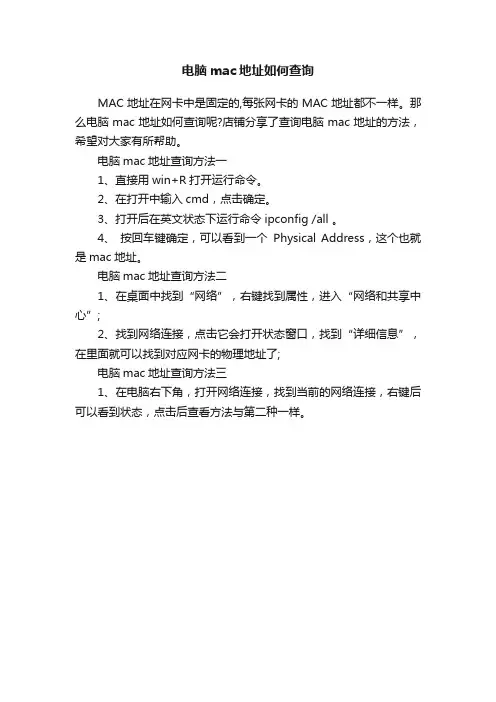 电脑 mac 地址如何查询

MAC 地址在网卡中是固定的,每张网卡的 MAC 地址都不一样。那么电脑 mac 地址如何查询呢?店铺分享了查询电脑 mac 地址的方法，希望对大家有所帮助。

电脑 mac 地址查询方法一

1、直接用 win+R 打开运行命令。

2、在打开中输入 cmd，点击确定。

3、打开后在英文状态下运行命令 ipconfig /all 。

4、 按回车键确定，可以看到一个 Physical Address，这个也就是 mac 地址。

电脑 mac 地址查询方法二

1、在桌面中找到“网络”，右键找到属性，进入“网络和共享中心”;

2、找到网络连接，点击它会打开状态窗口，找到“详细信息”，在里面就可以找到对应网卡的物理地址了;

电脑 mac 地址查询方法三

1、在电脑右下角，打开网络连接，找到当前的网络连接，右键后可以看到状态，点击后查看方法与第二种一样。